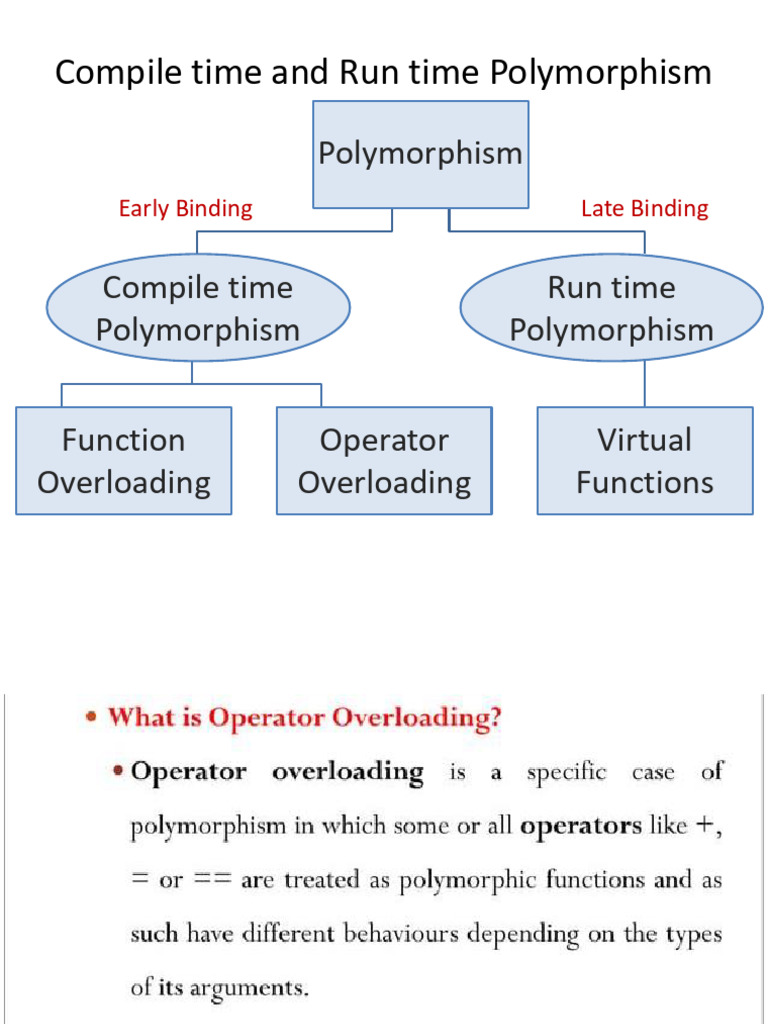 Compile time and Run time Polymorphism

Polymorphism

Early Binding

Late Binding

Compile time Polymorphism

Run time Polymorphism

Function Overloading

Operator Overloading

Virtual Functions

• What is Operator Overloading?

• Operator overloading is a specific case of polymorphism in which some or all operators like +, = or == are treated as polymorphic functions and as such have different behaviours depending on the types of its arguments.